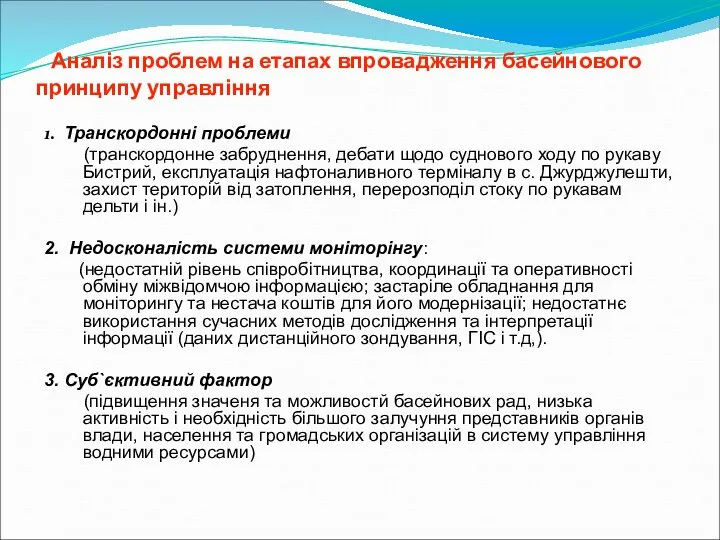 Аналіз проблем на етапах впровадження басейнового принципу управління

1. Транскордонні проблеми
(транскордонне забруднення, дебати щодо суднового ходу по рукаву Бистрий, експлуатація нафтоналивного терміналу в с. Джурджулешти, захист територій від затоплення, перерозподіл стоку по рукавам дельти і ін.)

2. Недосконалість системи моніторінгу:
(недостатній рівень співробітництва, координації та оперативності обміну міжвідомчою інформацією; застаріле обладнання для моніторингу та нестача коштів для його модернізації; недостатнє використання сучасних методів дослідження та інтерпретації інформації (даних дистанційного зондування, ГІС і т.д,).

3. Суб`єктивний фактор
(підвищення значеня та можливостй басейнових рад, низька активність і необхідність більшого залучуння представників органів влади, населення та громадських організацій в систему управління водними ресурсами)